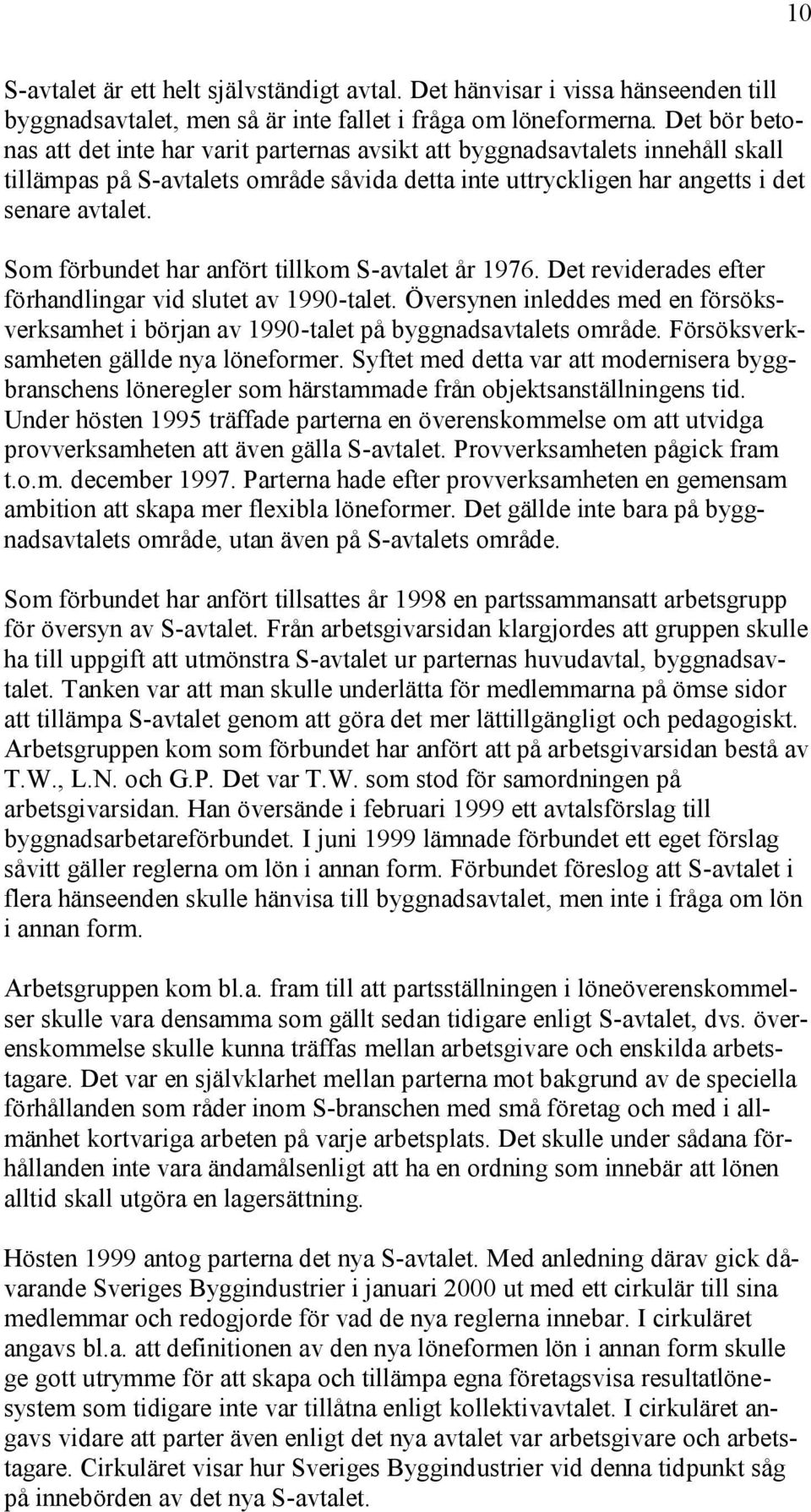 10

S-avtalet är ett helt självständigt avtal. Det hänvisar i vissa hänseenden till byggnadsavtalet, men så är inte fallet i fråga om löneformerna. Det bör betonas att det inte har varit parternas avsikt att byggnadsavtalets innehåll skall tillämpas på S-avtalets område såvida detta inte uttryckligen har angetts i det senare avtalet.

Som förbundet har anfört tillkom S-avtalet år 1976. Det reviderades efter förhandlingar vid slutet av 1990-talet. Översynen inleddes med en försöksverksamhet i början av 1990-talet på byggnadsavtalets område. Försöksverksamheten gällde nya löneformer. Syftet med detta var att modernisera byggbranschens löneregler som härstammade från objektsanställningens tid. Under hösten 1995 träffade parterna en överenskommelse om att utvidga provverksamheten att även gälla S-avtalet. Provverksamheten pågick fram t.o.m. december 1997. Parterna hade efter provverksamheten en gemensam ambition att skapa mer flexibla löneformer. Det gällde inte bara på byggnadsavtalets område, utan även på S-avtalets område.

Som förbundet har anfört tillsattes år 1998 en partssammansatt arbetsgrupp för översyn av S-avtalet. Från arbetsgivarsidan klargjordes att gruppen skulle ha till uppgift att utmönstra S-avtalet ur parternas huvudavtal, byggnadsavtalet. Tanken var att man skulle underlätta för medlemmarna på ömse sidor att tillämpa S-avtalet genom att göra det mer lättillgängligt och pedagogiskt. Arbetsgruppen kom som förbundet har anfört att på arbetsgivarsidan bestå av T.W., L.N. och G.P. Det var T.W. som stod för samordningen på arbetsgivarsidan. Han översände i februari 1999 ett avtalsförslag till byggnadsarbetareförbundet. I juni 1999 lämnade förbundet ett eget förslag såvitt gäller reglerna om lön i annan form. Förbundet föreslog att S-avtalet i flera hänseenden skulle hänvisa till byggnadsavtalet, men inte i fråga om lön i annan form.

Arbetsgruppen kom bl.a. fram till att partsställningen i löneöverenskommelser skulle vara densamma som gällt sedan tidigare enligt S-avtalet, dvs. överenskommelse skulle kunna träffas mellan arbetsgivare och enskilda arbetstagare. Det var en självklarhet mellan parterna mot bakgrund av de speciella förhållanden som råder inom S-branschen med små företag och med i allmänhet kortvariga arbeten på varje arbetsplats. Det skulle under sådana förhållanden inte vara ändamålsenligt att ha en ordning som innebär att lönen alltid skall utgöra en lagersättning.

Hösten 1999 antog parterna det nya S-avtalet. Med anledning därav gick dåvarande Sveriges Byggindustrier i januari 2000 ut med ett cirkulär till sina medlemmar och redogjorde för vad de nya reglerna innebar. I cirkuläret angavs bl.a. att definitionen av den nya löneformen lön i annan form skulle ge gott utrymme för att skapa och tillämpa egna företagsvisa resultatlönesystem som tidigare inte var tillåtna enligt kollektivavtalet. I cirkuläret angavs vidare att parter även enligt det nya avtalet var arbetsgivare och arbetstagare. Cirkuläret visar hur Sveriges Byggindustrier vid denna tidpunkt såg på innebörden av det nya S-avtalet.